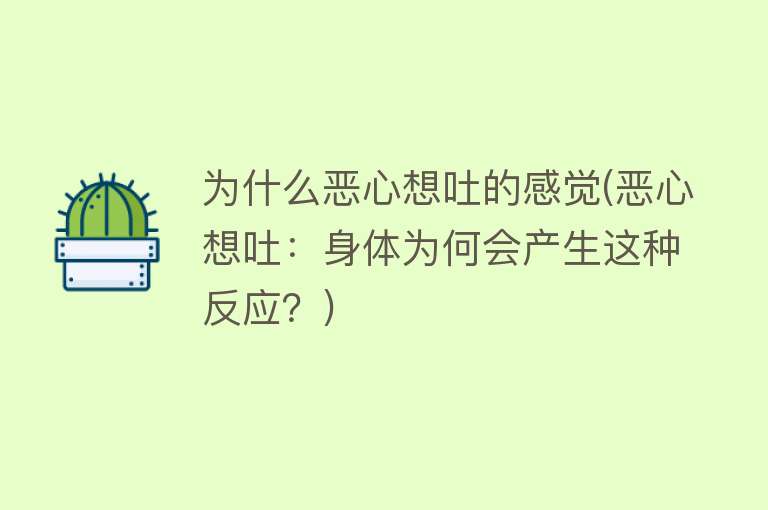 为什么恶心想吐的感觉(恶心想吐：身体为何会产生这种反应？)